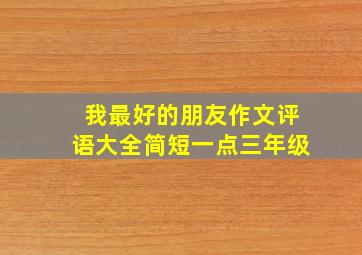 我最好的朋友作文评语大全简短一点三年级